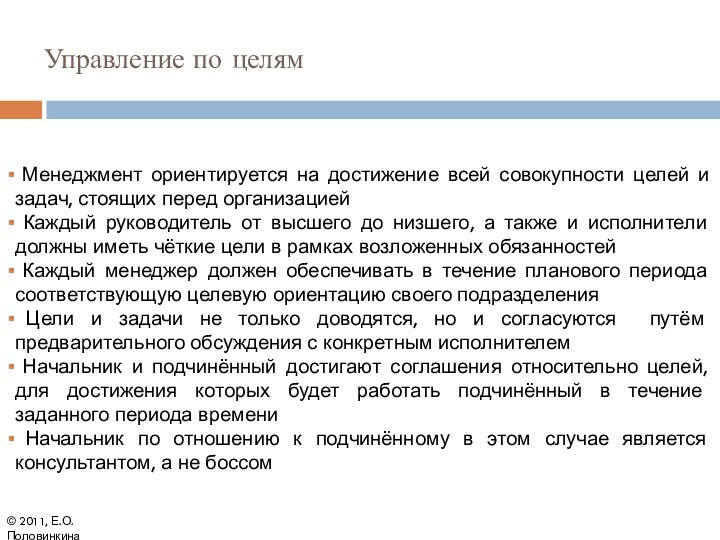 Управление по целям

▪ Менеджмент ориентируется на достижение всей совокупности целей и задач, стоящих перед организацией
▪ Каждый руководитель от высшего до низшего, а также и исполнители должны иметь чёткие цели в рамках возложенных обязанностей
▪ Каждый менеджер должен обеспечивать в течение планового периода соответствующую целевую ориентацию своего подразделения
▪ Цели и задачи не только доводятся, но и согласуются путём предварительного обсуждения с конкретным исполнителем
▪ Начальник и подчинённый достигают соглашения относительно целей, для достижения которых будет работать подчинённый в течение заданного периода времени
▪ Начальник по отношению к подчинённому в этом случае является консультантом, а не боссом

© 2011, Е.О. Половинкина